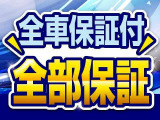 全車保証付
全部保証